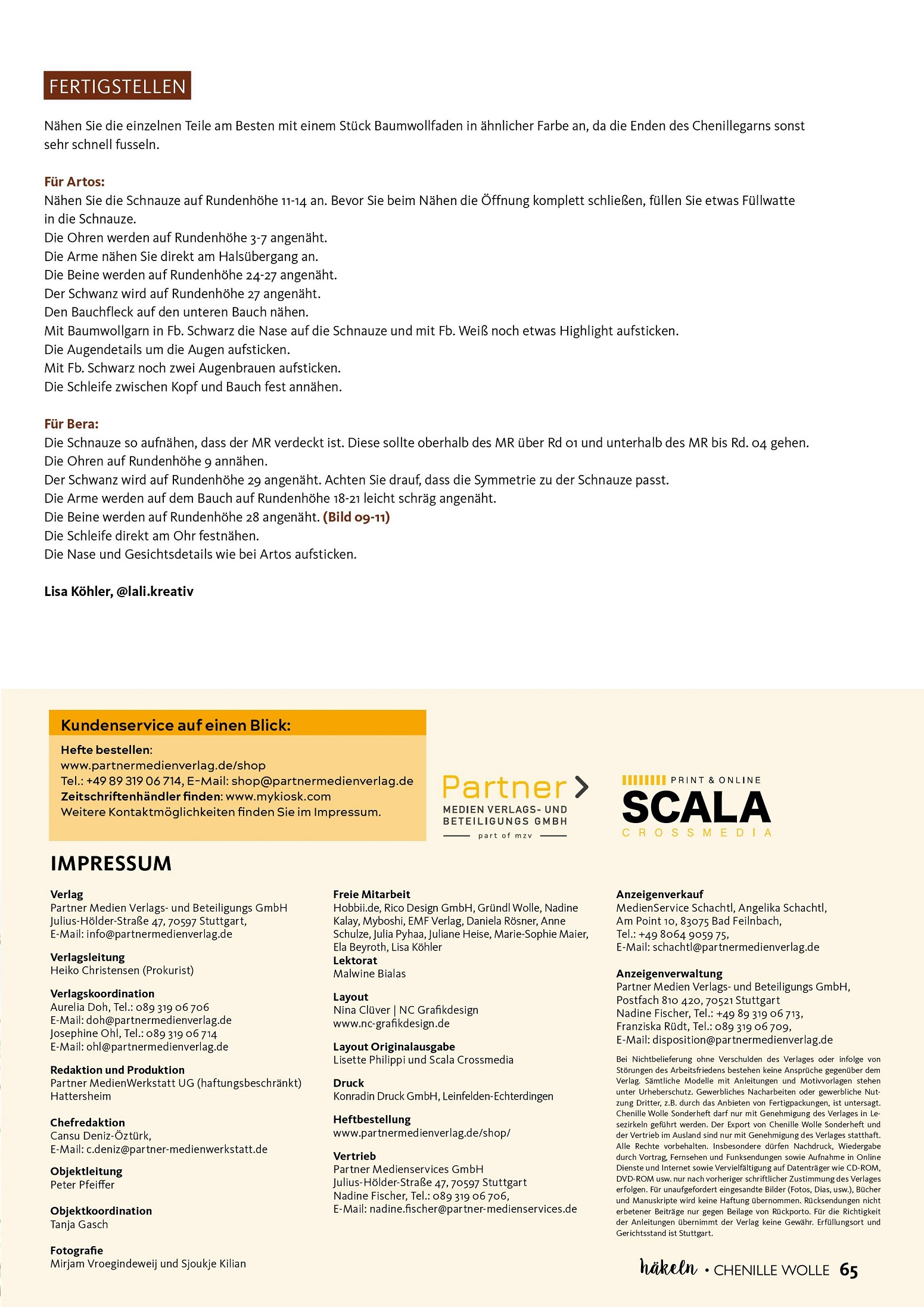 FERTIGSTELLEN

Nähen Sie die einzelnen Teile am Besten mit einem Stück Baumwollfaden in ähnlicher Farbe an, da die Enden des Chenillegarns sonst sehr schnell fusseln.

Für Artos:
Nähen Sie die Schnauze auf Rundenhöhe 11-14 an. Bevor Sie beim Nähen die Öffnung komplett schließen, füllen Sie etwas Füllwatte in die Schnauze.
Die Ohren werden auf Rundenhöhe 3-7 angenäht.
Die Arme nähen Sie direkt am Halsübergang an.
Die Beine werden auf Rundenhöhe 24-27 angenäht.
Der Schwanz wird auf Rundenhöhe 27 angenäht.
Den Bauchfleck auf den unteren Bauch nähen.
Mit Baumwollgarn in Fb. Schwarz die Nase auf die Schnauze und mit Fb. Weiß noch etwas Highlight aufsticken.
Die Augendetails um die Augen aufsticken.
Mit Fb. Schwarz noch zwei Augenbrauen aufsticken.
Die Schleife zwischen Kopf und Bauch fest annähen.

Für Bera:
Die Schnauze so aufnähen, dass der MR verdeckt ist. Diese sollte oberhalb des MR über Rd 01 und unterhalb des MR bis Rd. 04 gehen.
Die Ohren auf Rundenhöhe 9 annähen.
Der Schwanz wird auf Rundenhöhe 29 angenäht. Achten Sie drauf, dass die Symmetrie zu der Schnauze passt.
Die Arme werden auf dem Bauch auf Rundenhöhe 18-21 leicht schräg angenäht.
Die Beine werden auf Rundenhöhe 28 angenäht. (Bild 09-11)
Die Schleife direkt am Ohr festnähen.
Die Nase und Gesichtsdetails wie bei Artos aufsticken.

Lisa Köhler, @lali.kreativ

Kundenservice auf einen Blick:
Hefte bestellen:
www.partnermedienverlag.de/shop
Tel.: +49 89 319 06 714, E-Mail: shop@partnermedienverlag.de
Zeitschriftenhändler finden: www.mykiosk.com
Weitere Kontaktmöglichkeiten finden Sie im Impressum.

Partner
MEDIEN VERLAGS- UND BETEILIGUNGS GMBH
part of mzv

PRINT & ONLINE
SCALA
CROSSMEDIA

IMPRESSUM

Verlag
Partner Medien Verlags- und Beteiligungs GmbH
Julius-Hölder-Straße 47, 70597 Stuttgart,
E-Mail: info@partnermedienverlag.de

Verlagsleitung
Heiko Christensen (Prokurist)

Verlagskoordination
Aurelia Doh, Tel.: 089 319 06 706
E-Mail: doh@partnermedienverlag.de
Josephine Ohl, Tel.: 089 319 06 714
E-Mail: ohl@partnermedienverlag.de

Redaktion und Produktion
Partner MedienWerkstatt UG (haftungsbeschränkt)
Hattersheim

Chefredaktion
Cansu Deniz-Öztürk,
E-Mail: c.deniz@partner-medienwerkstatt.de

Objektleitung
Peter Pfeiffer

Objektkoordination
Tanja Gasch

Fotografie
Mirjam Vroegindeweij und Sjoukje Kilian

Freie Mitarbeit
Hobbii.de, Rico Design GmbH, Gründl Wolle, Nadine Kalay, Myboshi, EMF Verlag, Daniela Rösner, Anne Schulze, Julia Pyhaa, Juliane Heise, Marie-Sophie Maier, Ela Beyroth, Lisa Köhler
Lektorat
Malwine Bialas

Layout
Nina Clüver | NC Grafikdesign
www.nc-grafikdesign.de

Layout Originalausgabe
Lisette Philippi und Scala Crossmedia

Druck
Konradin Druck GmbH, Leinfelden-Echterdingen

Heftbestellung
www.partnermedienverlag.de/shop/

Vertrieb
Partner Medienservices GmbH
Julius-Hölder-Straße 47, 70597 Stuttgart
Nadine Fischer, Tel.: 089 319 06 706,
E-Mail: nadine.fischer@partner-medienservices.de

Anzeigenverkauf
MedienService Schachtl, Angelika Schachtl,
Am Point 10, 83075 Bad Feilnbach,
Tel.: +49 8064 9059 75,
E-Mail: schachtl@partnermedienverlag.de

Anzeigenverwaltung
Partner Medien Verlags- und Beteiligungs GmbH,
Postfach 810 420, 70521 Stuttgart
Nadine Fischer, Tel.: +49 89 319 06 713,
Franziska Rüdt, Tel.: 089 319 06 709,
E-Mail: disposition@partnermedienverlag.de

Bei Nichtbelieferung ohne Verschulden des Verlages oder infolge von Störungen des Arbeitsfriedens bestehen keine Ansprüche gegenüber dem Verlag. Sämtliche Modelle mit Anleitungen und Motivvorlagen stehen unter Urheberschutz. Gewerbliches Nacharbeiten oder gewerbliche Nutzung Dritter, z.B. durch das Anbieten von Fertigpackungen, ist untersagt. Chenille Wolle Sonderheft darf nur mit Genehmigung des Verlages in Lesezirkeln geführt werden. Der Export von Chenille Wolle Sonderheft und der Vertrieb im Ausland sind nur mit Genehmigung des Verlages statthaft. Alle Rechte vorbehalten. Insbesondere dürfen Nachdruck, Wiedergabe durch Vortrag, Fernsehen und Funksendungen sowie Aufnahme in Online Dienste und Internet sowie Vervielfältigung auf Datenträger wie CD-ROM, DVD-ROM usw. nur nach vorheriger schriftlicher Zustimmung des Verlages erfolgen. Für unaufgefordert eingesandte Bilder (Fotos, Dias, usw.), Bücher und Manuskripte wird keine Haftung übernommen. Rücksendungen nicht erbetener Beiträge nur gegen Beilage von Rückporto. Für die Richtigkeit der Anleitungen übernimmt der Verlag keine Gewähr. Erfüllungsort und Gerichtsstand ist Stuttgart.

häkeln • CHENILLE WOLLE 65